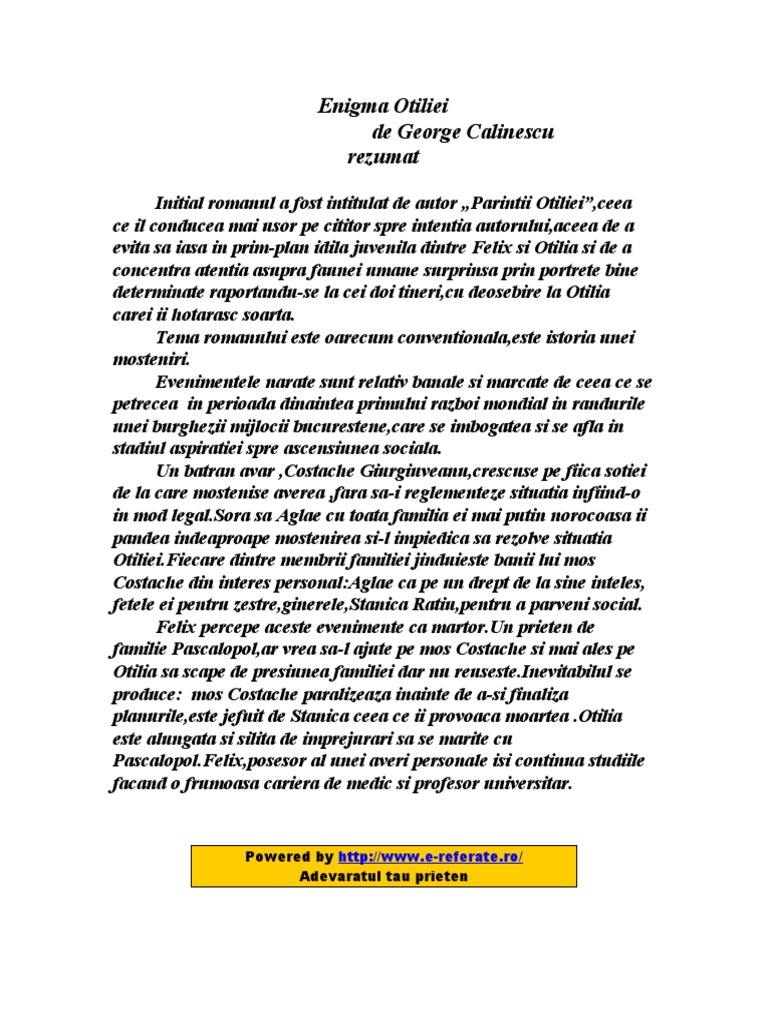 Enigma Otiliei
de George Calinescu
rezumat

Initial romanul a fost intitulat de autor „Parintii Otiliei",ceea ce il conducea mai usor pe cititor spre intentia autorului,aceea de a evita sa iasa in prim-plan idila juvenila dintre Felix si Otilia si de a concentra atentia asupra faunei umane surprinsa prin portrete bine determinate raportandu-se la cei doi tineri,cu deosebire la Otilia carei ii hotarasc soarta.

Tema romanului este oarecum conventionala,este istoria unei mosteniri.

Evenimentele narate sunt relativ banale si marcate de ceea ce se petrecea in perioada dinaintea primului razboi mondial in randurile unei burghezii mijlocii bucurestene,care se imbogatea si se afla in stadiul aspiratiei spre ascensiunea sociala.

Un batran avar ,Costache Giurgiuveanu,crescuse pe fiica sotiei de la care mostenise averea ,fara sa-i reglementeze situatia infiind-o in mod legal.Sora sa Aglae cu toata familia ei mai putin norocoasa ii pandea indeaproape mostenirea si-l impiedica sa rezolve situatia Otiliei.Fiecare dintre membrii familiei jinduieste banii lui mos Costache din interes personal:Aglae ca pe un drept de la sine inteles, fetele ei pentru zestre,ginerele,Stanica Ratiu,pentru a parveni social.

Felix percepe aceste evenimente ca martor.Un prieten de familie Pascalopol,ar vrea sa-l ajute pe mos Costache si mai ales pe Otilia sa scape de presiunea familiei dar nu reuseste.Inevitabilul se produce: mos Costache paralizeaza inainte de a-si finaliza planurile,este jefuit de Stanica ceea ce ii provoaca moartea .Otilia este alungata si silita de imprejurari sa se marite cu Pascalopol.Felix,posesor al unei averi personale isi continua studiile facand o frumoasa cariera de medic si profesor universitar.

Powered by http://www.e-referate.ro/
Adevaratul tau prieten